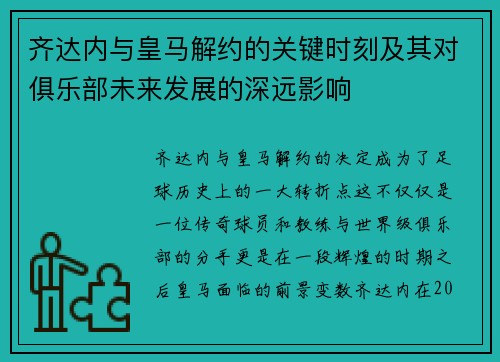 齐达内与皇马解约的关键时刻及其对俱乐部未来发展的深远影响

齐达内与皇马解约的决定成为了足球历史上的一大转折点这不仅仅是一位传奇球员和教练与世界级俱乐部的分手更是在一段辉煌的时期之后皇马面临的前景变数齐达内在20